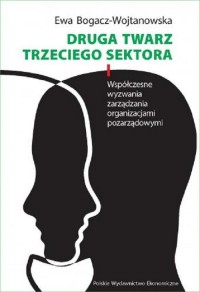 Ewa Bogacz-Wojtanowska

DRUGA TWARZ
TRZECIEGO SEKTORA

Współczesne wyzwania zarządzania organizacjami pozarządowymi

Polskie Wydawnictwo Ekonomiczne